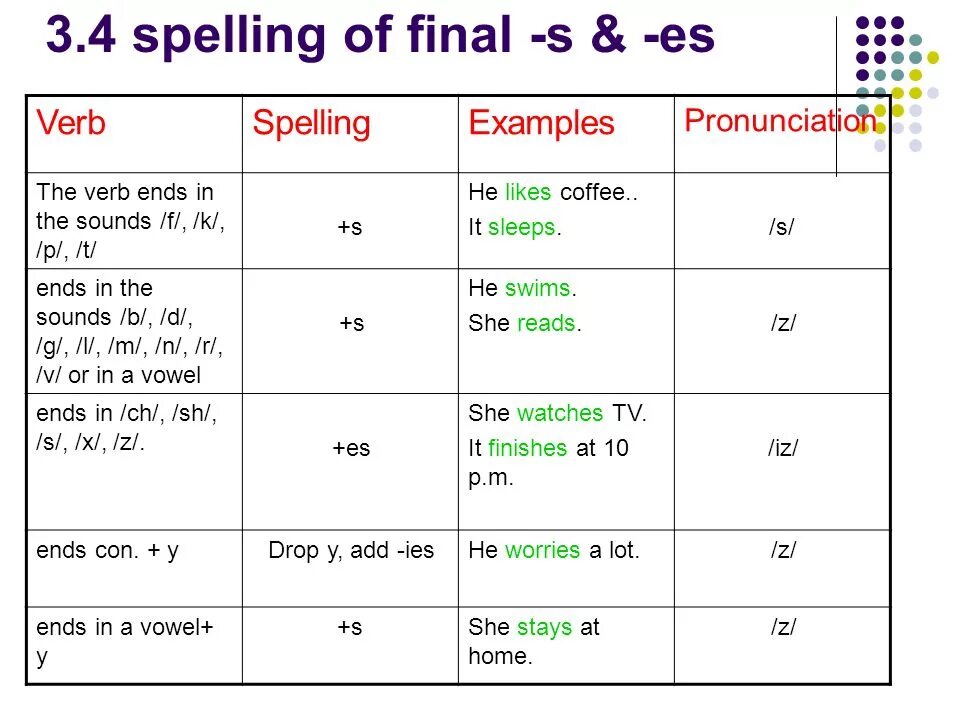 3.4 spelling of final -s & -es

| Verb | Spelling | Examples | Pronunciation |
|---|---|---|---|
| The verb ends in the sounds /f/, /k/, /p/, /t/ | +s | He likes coffee.. It sleeps. | /s/ |
| ends in the sounds /b/, /d/, /g/, /l/, /m/, /n/, /r/, /v/ or in a vowel | +s | He swims. She reads. | /z/ |
| ends in /ch/, /sh/, /s/, /x/, /z/. | +es | She watches TV. It finishes at 10 p.m. | /iz/ |
| ends con. + y | Drop y, add -ies | He worries a lot. | /z/ |
| ends in a vowel+ y | +s | She stays at home. | /z/ |